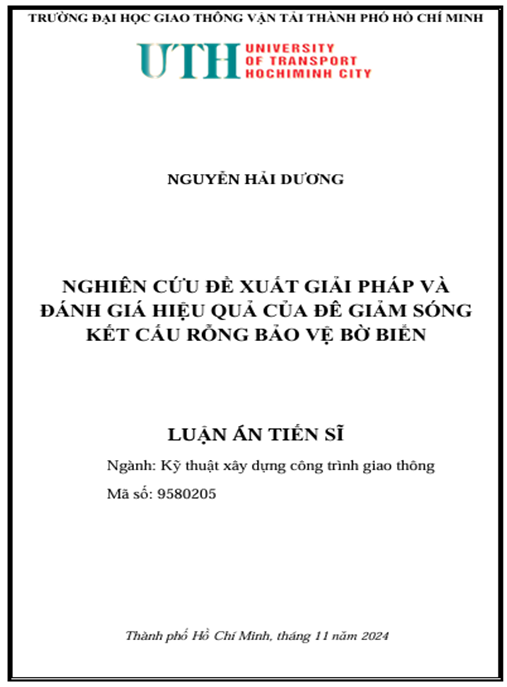 TRƯỜNG ĐẠI HỌC GIAO THÔNG VẬN TẢI THÀNH PHỐ HỒ CHÍ MINH

UTH UNIVERSITY OF TRANSPORT HOCHIMINH CITY

NGUYỄN HẢI DƯƠNG

NGHIÊN CỨU ĐỀ XUẤT GIẢI PHÁP VÀ ĐÁNH GIÁ HIỆU QUẢ CỦA ĐÊ GIẢM SÓNG KẾT CẤU RỖNG BẢO VỆ BỜ BIỂN

LUẬN ÁN TIẾN SĨ

Ngành: Kỹ thuật xây dựng công trình giao thông

Mã số: 9580205

Thành phố Hồ Chí Minh, tháng 11 năm 2024